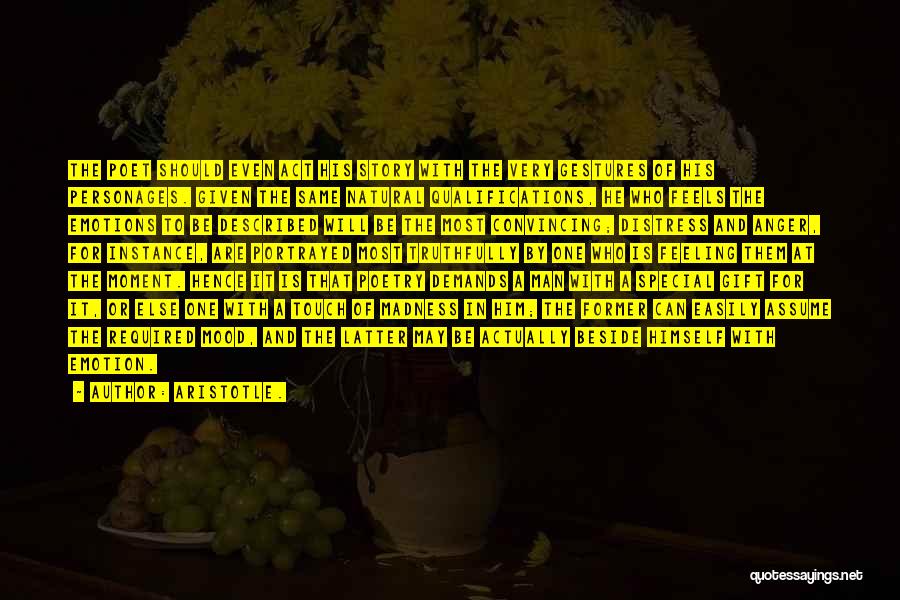 THE POET SHOULD EVEN ACT HIS STORY WITH THE VERY GESTURES OF HIS PERSONAGES. GIVEN THE SAME NATURAL QUALIFICATIONS, HE WHO FEELS THE EMOTIONS TO BE DESCRIBED WILL BE THE MOST CONVINCING; DISTRESS AND ANGER, FOR INSTANCE, ARE PORTRAYED MOST TRUTHFULLY BY ONE WHO IS FEELING THEM AT THE MOMENT. HENCE IT IS THAT POETRY DEMANDS A MAN WITH A SPECIAL GIFT FOR IT, OR ELSE ONE WITH A TOUCH OF MADNESS IN HIM; THE FORMER CAN EASILY ASSUME THE REQUIRED MOOD, AND THE LATTER MAY BE ACTUALLY BESIDE HIMSELF WITH EMOTION.

- AUTHOR: ARISTOTLE.

quotessayings.net